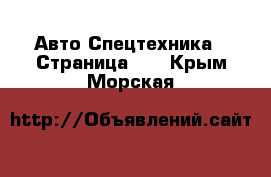 Авто Спецтехника Страница Крым Морская

http://Объявлений.сайт